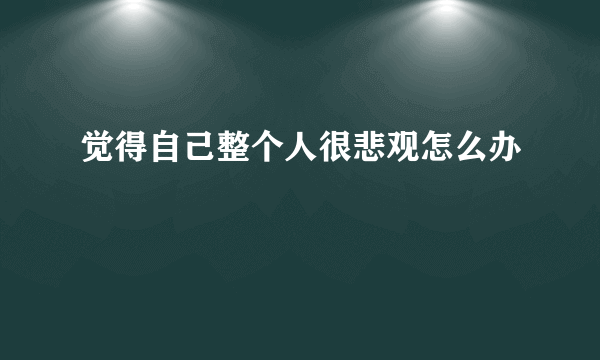 觉得自己整个人很悲观怎么办